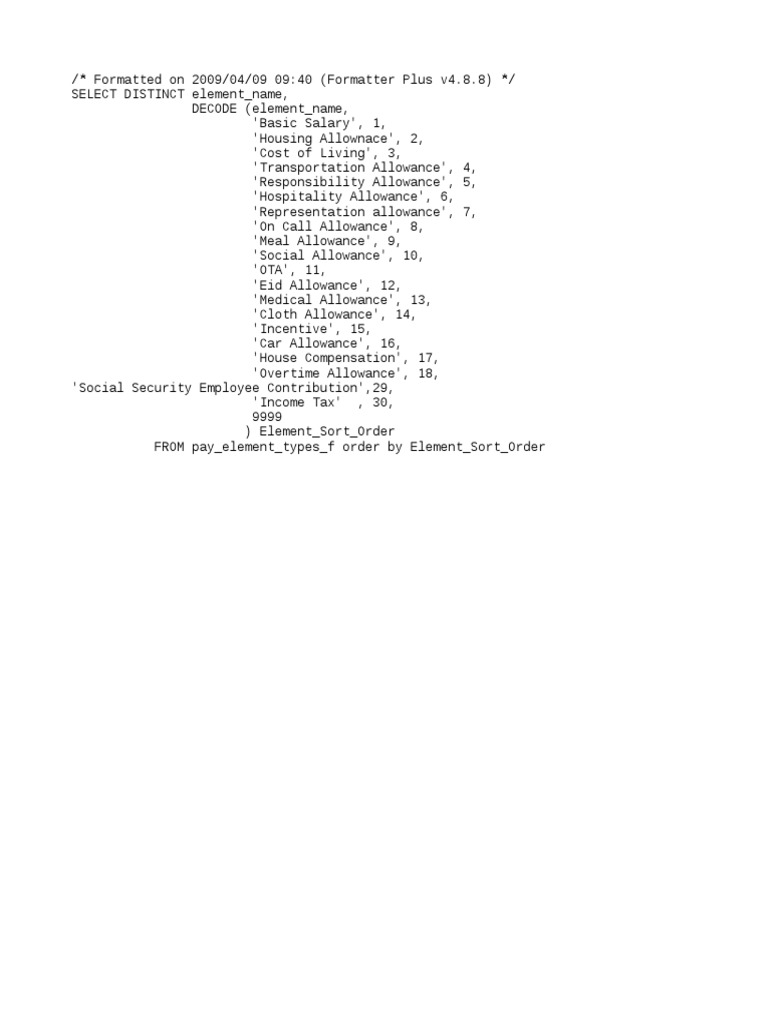 /* Formatted on 2009/04/09 09:40 (Formatter Plus v4.8.8) */
SELECT DISTINCT element_name,
DECODE (element_name,
'Basic Salary', 1,
'Housing Allownace', 2,
'Cost of Living', 3,
'Transportation Allowance', 4,
'Responsibility Allowance', 5,
'Hospitality Allowance', 6,
'Representation allowance', 7,
'On Call Allowance', 8,
'Meal Allowance', 9,
'Social Allowance', 10,
'OTA', 11,
'Eid Allowance', 12,
'Medical Allowance', 13,
'Cloth Allowance', 14,
'Incentive', 15,
'Car Allowance', 16,
'House Compensation', 17,
'Overtime Allowance', 18,
'Social Security Employee Contribution',29,
'Income Tax' , 30,
9999
) Element_Sort_Order
FROM pay_element_types_f order by Element_Sort_Order